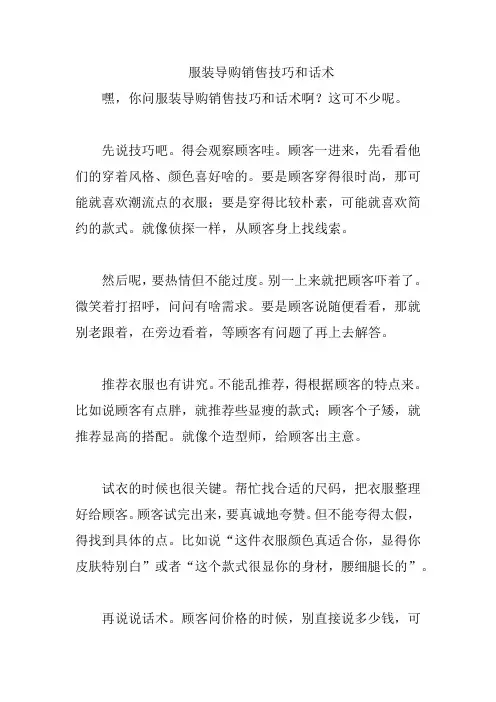 服装导购销售技巧和话术

嘿，你问服装导购销售技巧和话术啊？这可不少呢。

先说技巧吧。得会观察顾客哇。顾客一进来，先看看他们的穿着风格、颜色喜好啥的。要是顾客穿得很时尚，那可能就喜欢潮流点的衣服；要是穿得比较朴素，可能就喜欢简约的款式。就像侦探一样，从顾客身上找线索。

然后呢，要热情但不能过度。别一上来就把顾客吓着了。微笑着打招呼，问问有啥需求。要是顾客说随便看看，那就别老跟着，在旁边看着，等顾客有问题了再上去解答。

推荐衣服也有讲究。不能乱推荐，得根据顾客的特点来。比如说顾客有点胖，就推荐些显瘦的款式；顾客个子矮，就推荐显高的搭配。就像个造型师，给顾客出主意。

试衣的时候也很关键。帮忙找合适的尺码，把衣服整理好给顾客。顾客试完出来，要真诚地夸赞。但不能夸得太假，得找到具体的点。比如说“这件衣服颜色真适合你，显得你皮肤特别白”或者“这个款式很显你的身材，腰细腿长的”。

再说说话术。顾客问价格的时候，别直接说多少钱，可